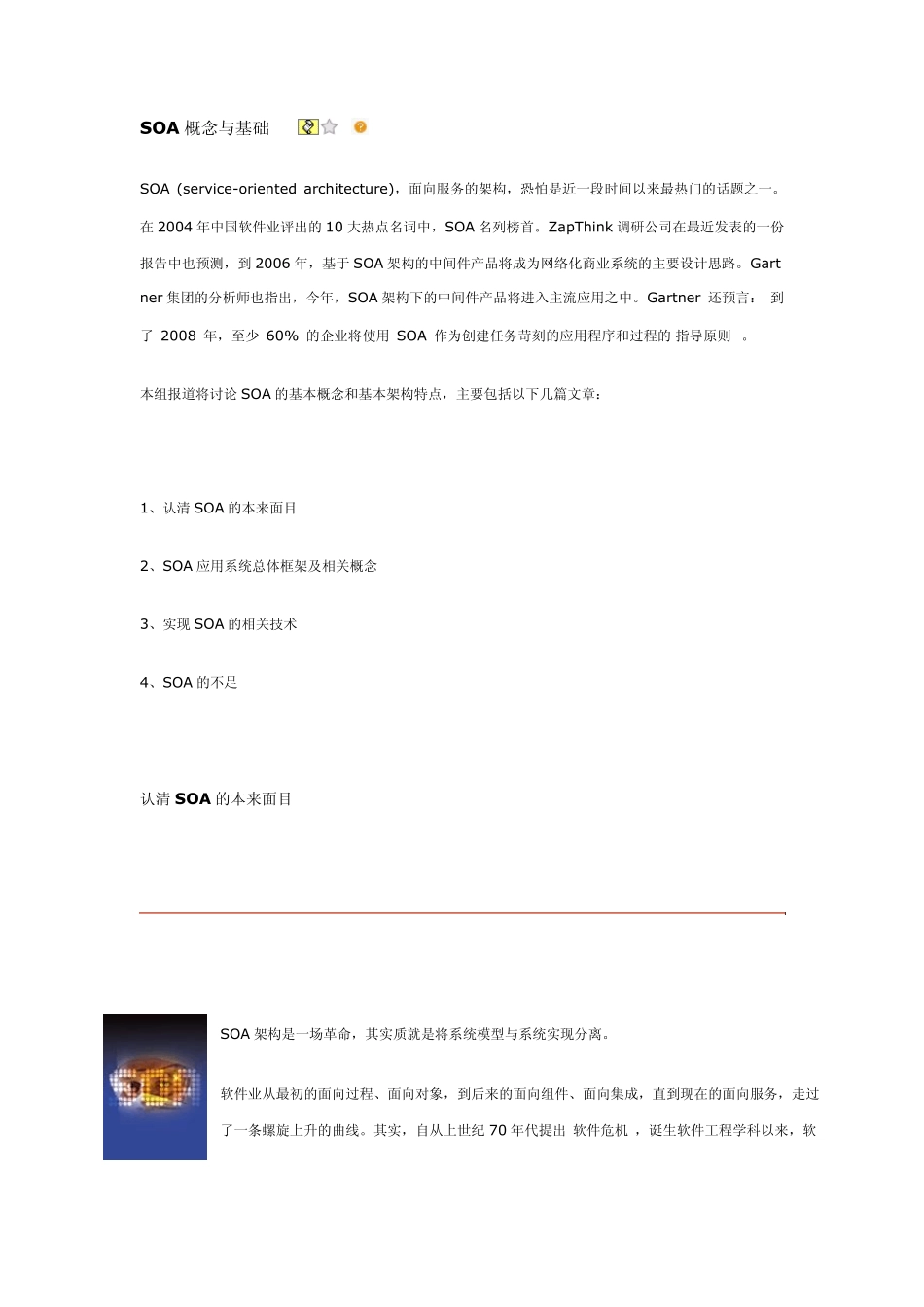 SOA 概念与基础

SOA (service-oriented architecture)，面向服务的架构，恐怕是近一段时间以来最热门的话题之一。在 2004 年中国软件业评出的 10 大热点名词中，SOA 名列榜首。ZapThink 调研公司在最近发表的一份报告中也预测，到 2006 年，基于 SOA 架构的中间件产品将成为网络化商业系统的主要设计思路。Gartner 集团的分析师也指出，今年，SOA 架构下的中间件产品将进入主流应用之中。Gartner 还预言： 到了 2008 年，至少 60% 的企业将使用 SOA 作为创建任务苛刻的应用程序和过程的 指导原则 。

本组报道将讨论 SOA 的基本概念和基本架构特点，主要包括以下几篇文章：

1、认清 SOA 的本来面目

2、SOA 应用系统总体框架及相关概念

3、实现 SOA 的相关技术

4、SOA 的不足

认清 SOA 的本来面目

SOA 架构是一场革命，其实质就是将系统模型与系统实现分离。

软件业从最初的面向过程、面向对象，到后来的面向组件、面向集成，直到现在的面向服务，走过了一条螺旋上升的曲线。其实，自从上世纪 70 年代提出 软件危机 ，诞生软件工程学科以来，软